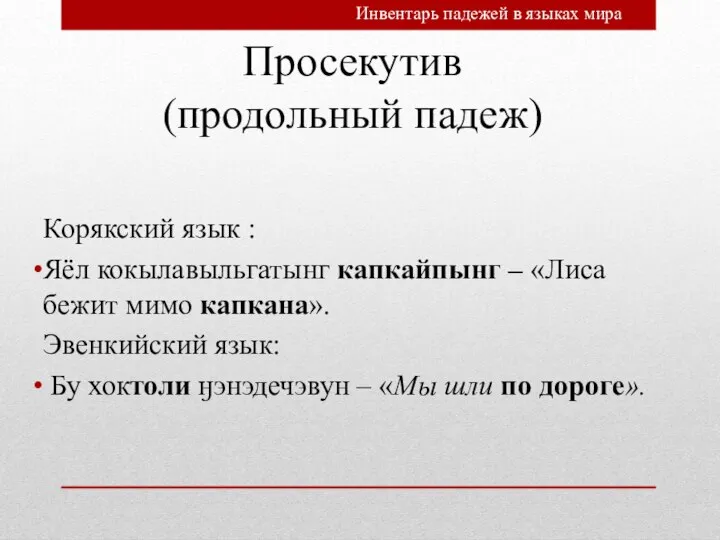 Инвентарь падежей в языках мира

Просекутив
(продольный падеж)

Корякский язык :

•Яёл кокылавыльгатынг капкайпынг – «Лиса бежит мимо капкана».

Эвенкийский язык:

• Бу хоктоли ӈэнэдечэвун – «Мы шли по дороге».